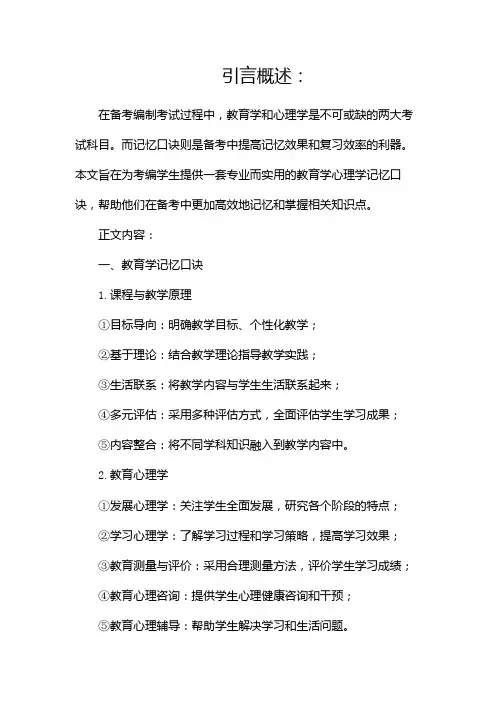 引言概述：

在备考编制考试过程中，教育学和心理学是不可或缺的两大考试科目。而记忆口诀则是备考中提高记忆效果和复习效率的利器。本文旨在为考编学生提供一套专业而实用的教育学心理学记忆口诀，帮助他们在备考中更加高效地记忆和掌握相关知识点。

正文内容：

一、教育学记忆口诀

1. 课程与教学原理

①目标导向：明确教学目标、个性化教学；

②基于理论：结合教学理论指导教学实践；

③生活联系：将教学内容与学生生活联系起来；

④多元评估：采用多种评估方式，全面评估学生学习成果；

⑤内容整合：将不同学科知识融入到教学内容中。

2. 教育心理学

①发展心理学：关注学生全面发展，研究各个阶段的特点；

②学习心理学：了解学习过程和学习策略，提高学习效果；

③教育测量与评价：采用合理测量方法，评价学生学习成绩；

④教育心理咨询：提供学生心理健康咨询和干预；

⑤教育心理辅导：帮助学生解决学习和生活问题。